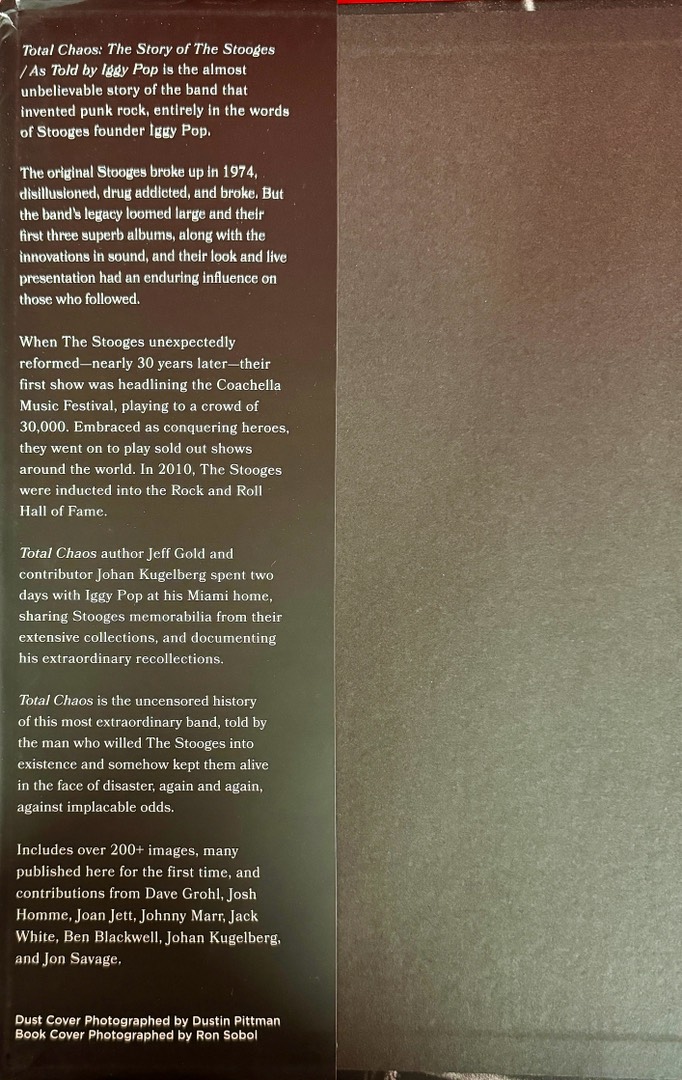 Total Chaos: The Story of The Stooges / As Told by Iggy Pop is the almost unbelievable story of the band that invented punk rock, entirely in the words of Stooges founder Iggy Pop.

The original Stooges broke up in 1974, disillusioned, drug addicted, and broke. But the band's legacy loomed large and their first three superb albums, along with the innovations in sound, and their look and live presentation had an enduring influence on those who followed.

When The Stooges unexpectedly reformed—nearly 30 years later—their first show was headlining the Coachella Music Festival, playing to a crowd of 30,000. Embraced as conquering heroes, they went on to play sold out shows around the world. In 2010, The Stooges were inducted into the Rock and Roll Hall of Fame.

Total Chaos author Jeff Gold and contributor Johan Kugelberg spent two days with Iggy Pop at his Miami home, sharing Stooges memorabilia from their extensive collections, and documenting his extraordinary recollections.

Total Chaos is the uncensored history of this most extraordinary band, told by the man who willed The Stooges into existence and somehow kept them alive in the face of disaster, again and again, against implacable odds.

Includes over 200+ images, many published here for the first time, and contributions from Dave Grohl, Josh Homme, Joan Jett, Johnny Marr, Jack White, Ben Blackwell, Johan Kugelberg, and Jon Savage.

Dust Cover Photographed by Dustin Pittman
Book Cover Photographed by Ron Sobol